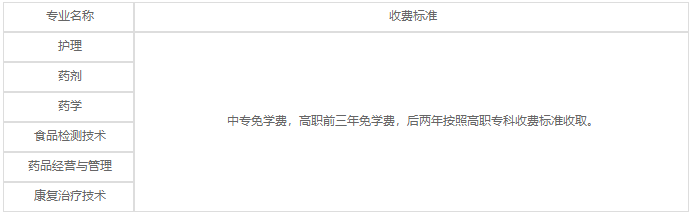 | 专业名称 | 收费标准 |
|---|---|
| 护理 | 中专免学费，高职前三年免学费，后两年按照高职专科收费标准收取。 |
| 药剂 | |
| 药学 | |
| 食品检测技术 | |
| 药品经营与管理 | |
| 康复治疗技术 | |